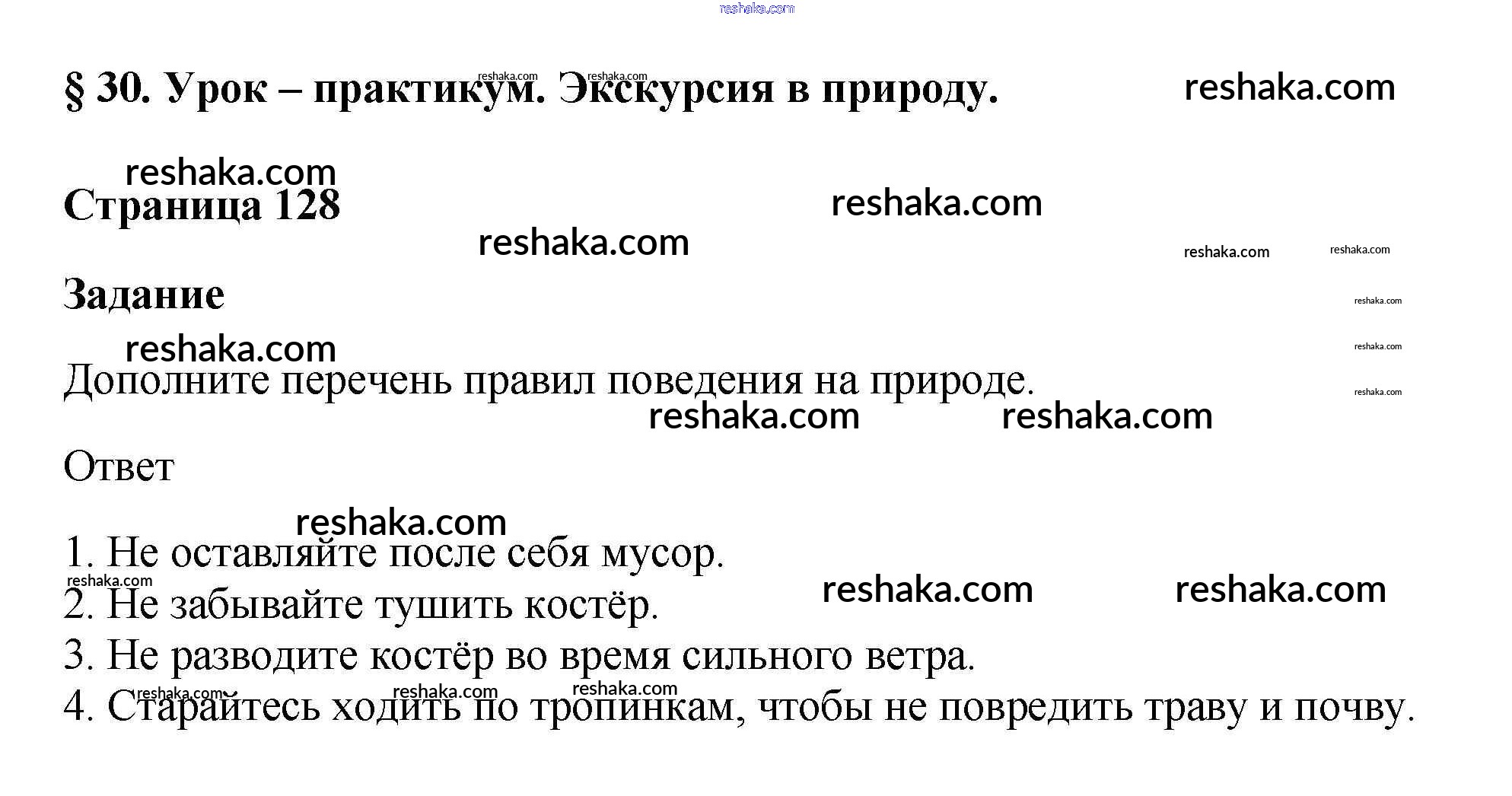 § 30. Урок – практикум. Экскурсия в природу.

Страница 128

Задание

Дополните перечень правил поведения на природе.

Ответ

1. Не оставляйте после себя мусор.
2. Не забывайте тушить костёр.
3. Не разводите костёр во время сильного ветра.
4. Старайтесь ходить по тропинкам, чтобы не повредить траву и почву.

reshaka.com